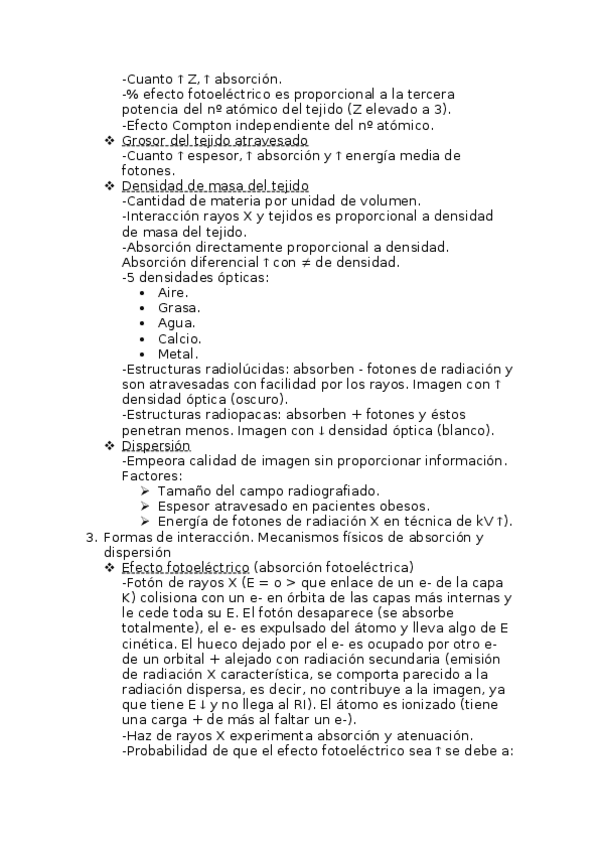 -Cuanto ↑ Z, ↑ absorción.
-% efecto fotoeléctrico es proporcional a la tercera potencia del nº atómico del tejido (Z elevado a 3).
-Efecto Compton independiente del nº atómico.

❖ Grosor del tejido atravesado
-Cuanto ↑ espesor, ↑ absorción y ↑ energía media de fotones.

❖ Densidad de masa del tejido
-Cantidad de materia por unidad de volumen.
-Interacción rayos X y tejidos es proporcional a densidad de masa del tejido.
-Absorción directamente proporcional a densidad. Absorción diferencial ↑ con ≠ de densidad.
-5 densidades ópticas:
• Aire.
• Grasa.
• Agua.
• Calcio.
• Metal.
-Estructuras radiolúcidas: absorben - fotones de radiación y son atravesadas con facilidad por los rayos. Imagen con ↑ densidad óptica (oscuro).
-Estructuras radiopacas: absorben + fotones y éstos penetran menos. Imagen con ↓ densidad óptica (blanco).

❖ Dispersión
-Empeora calidad de imagen sin proporcionar información. Factores:
➢ Tamaño del campo radiografiado.
➢ Espesor atravesado en pacientes obesos.
➢ Energía de fotones de radiación X en técnica de kV ↑).

3. Formas de interacción. Mecanismos físicos de absorción y dispersión

❖ Efecto fotoeléctrico (absorción fotoeléctrica)
-Fotón de rayos X (E = o > que enlace de un e- de la capa K) colisiona con un e- en órbita de las capas más internas y le cede toda su E. El fotón desaparece (se absorbe totalmente), el e- es expulsado del átomo y lleva algo de E cinética. El hueco dejado por el e- es ocupado por otro e- de un orbital + alejado con radiación secundaria (emisión de radiación X característica, se comporta parecido a la radiación dispersa, es decir, no contribuye a la imagen, ya que tiene E ↓ y no llega al RI). El átomo es ionizado (tiene una carga + de más al faltar un e-).
-Haz de rayos X experimenta absorción y atenuación.
-Probabilidad de que el efecto fotoeléctrico sea ↑ se debe a: